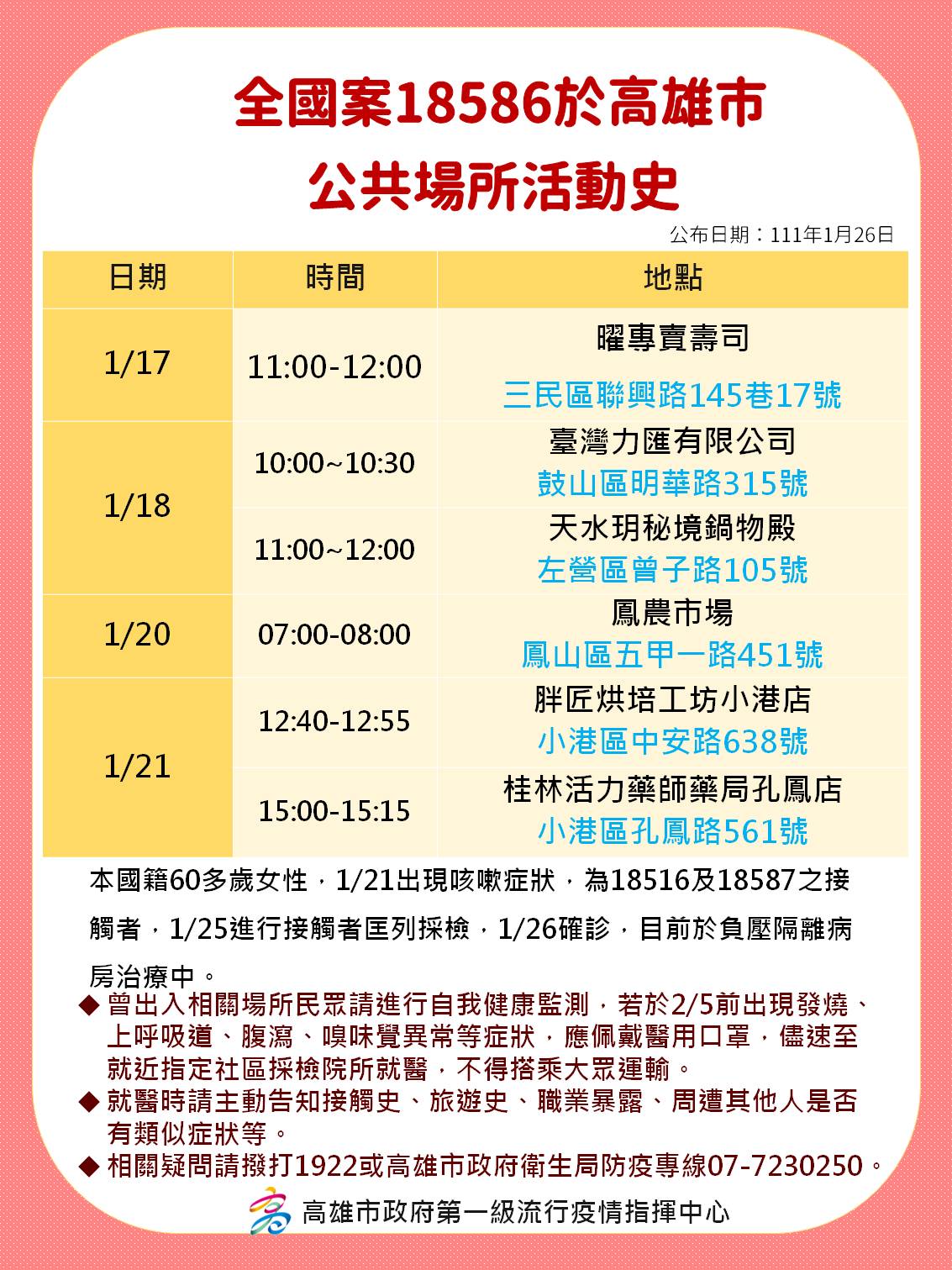 全國案18586於高雄市
公共場所活動史

公布日期：111年1月26日

| 日期 | 時間 | 地點 |
|---|---|---|
| 1/17 | 11:00-12:00 | 曜專賣壽司 三民區聯興路145巷17號 |
| 1/18 | 10:00~10:30 | 臺灣力匯有限公司 鼓山區明華路315號 |
| 1/18 | 11:00~12:00 | 天水玥秘境鍋物殿 左營區曾子路105號 |
| 1/20 | 07:00-08:00 | 鳳農市場 鳳山區五甲一路451號 |
| 1/21 | 12:40-12:55 | 胖匠烘培工坊小港店 小港區中安路638號 |
| 1/21 | 15:00-15:15 | 桂林活力藥師藥局孔鳳店 小港區孔鳳路561號 |

本國籍60多歲女性，1/21出現咳嗽症狀，為18516及18587之接觸者，1/25進行接觸者匡列採檢，1/26確診，目前於負壓隔離病房治療中。

◆ 曾出入相關場所民眾請進行自我健康監測，若於2/5前出現發燒、上呼吸道、腹瀉、嗅味覺異常等症狀，應佩戴醫用口罩，儘速至就近指定社區採檢院所就醫，不得搭乘大眾運輸。
◆ 就醫時請主動告知接觸史、旅遊史、職業暴露、周遭其他人是否有類似症狀等。
◆ 相關疑問請撥打1922或高雄市政府衛生局防疫專線07-7230250。

高雄市政府第一級流行疫情指揮中心